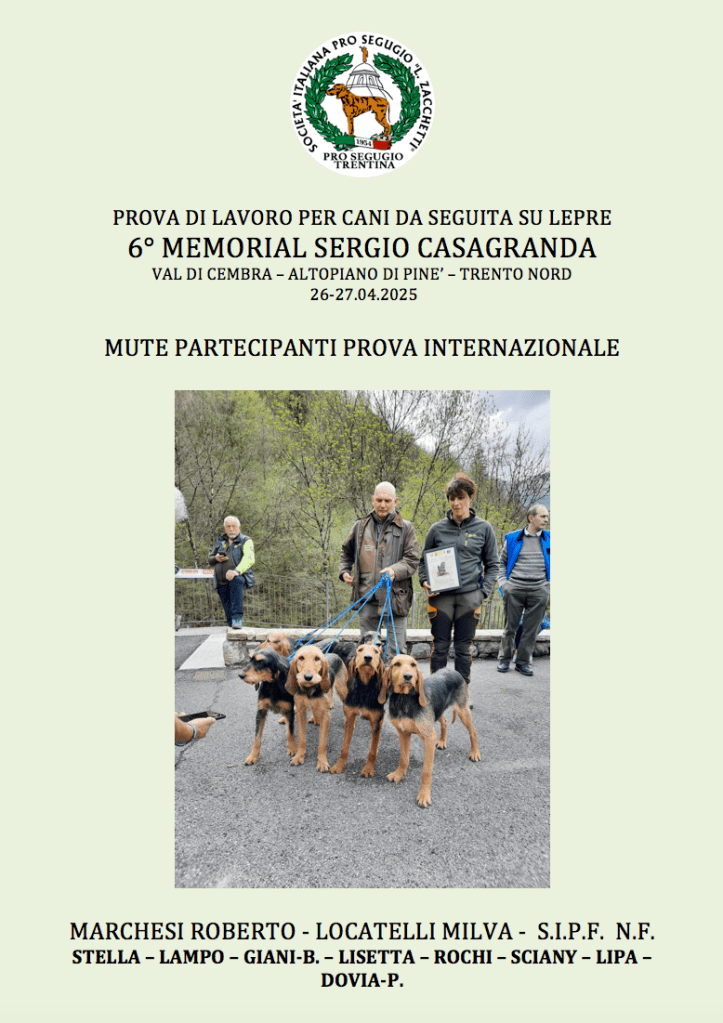 SOCIETA' ITALIANA PRO SEGUGIO "L. ZACCHETTI"
1954
PRO SEGUGIO TRENTINA

PROVA DI LAVORO PER CANI DA SEGUITA SU LEPRE
6° MEMORIAL SERGIO CASAGRANDA
VAL DI CEMBRA – ALTOPIANO DI PINE' – TRENTO NORD
26-27.04.2025

MUTE PARTECIPANTI PROVA INTERNAZIONALE

MARCHESI ROBERTO - LOCATELLI MILVA - S.I.P.F. N.F.
STELLA – LAMPO – GIANI-B. – LISETTA – ROCHI – SCIANY – LIPA – DOVIA-P.